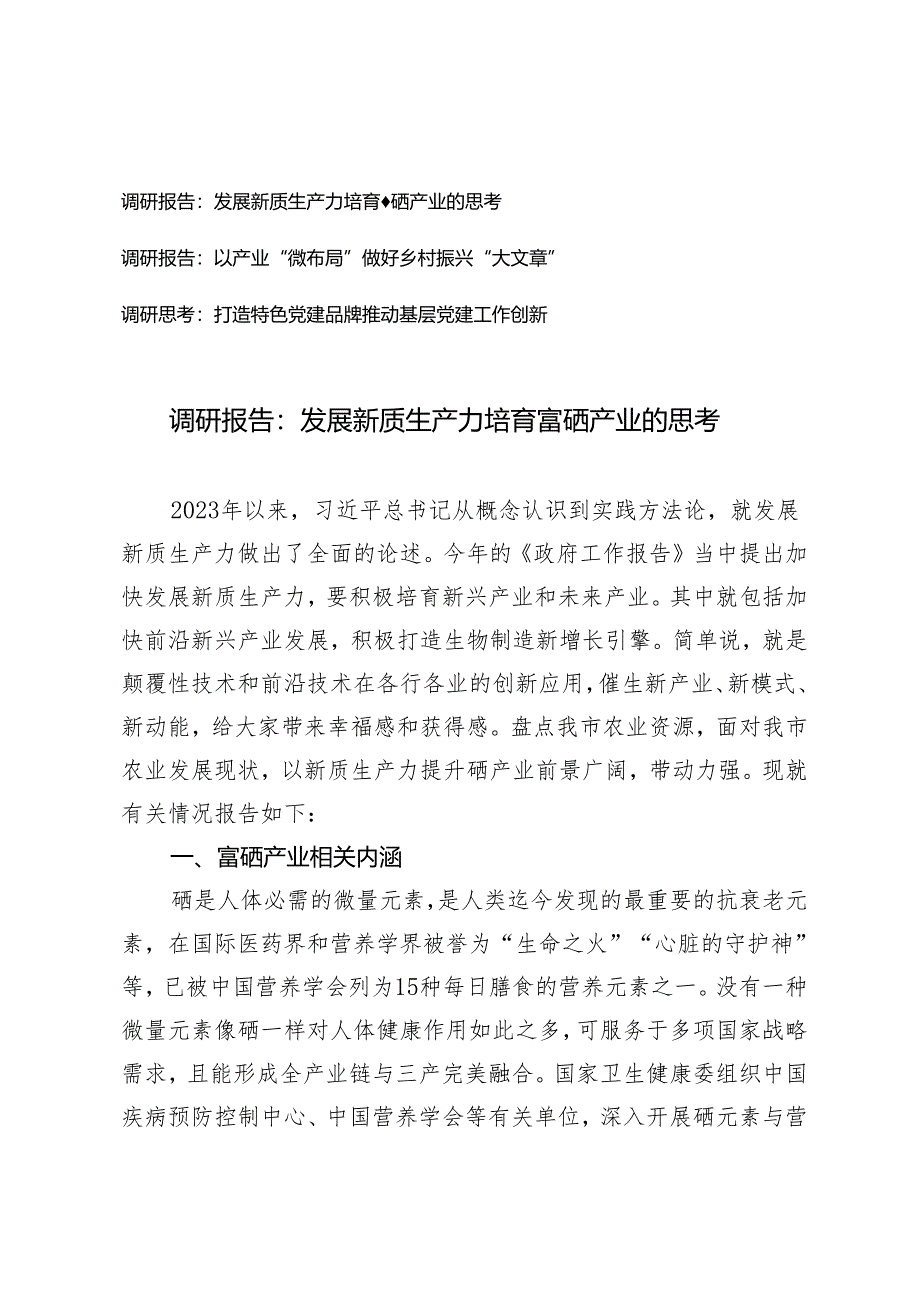 调研报告：发展新质生产力培育♦硒产业的思考

调研报告：以产业“微布局”做好乡村振兴“大文章”

调研思考：打造特色党建品牌推动基层党建工作创新

调研报告：发展新质生产力培育富硒产业的思考

2023年以来，习近平总书记从概念认识到实践方法论，就发展新质生产力做出了全面的论述。今年的《政府工作报告》当中提出加快发展新质生产力，要积极培育新兴产业和未来产业。其中就包括加快前沿新兴产业发展，积极打造生物制造新增长引擎。简单说，就是颠覆性技术和前沿技术在各行各业的创新应用，催生新产业、新模式、新动能，给大家带来幸福感和获得感。盘点我市农业资源，面对我市农业发展现状，以新质生产力提升硒产业前景广阔，带动力强。现就有关情况报告如下：

一、富硒产业相关内涵

硒是人体必需的微量元素，是人类迄今发现的最重要的抗衰老元素，在国际医药界和营养学界被誉为“生命之火”“心脏的守护神”等，已被中国营养学会列为15种每日膳食的营养元素之一。没有一种微量元素像硒一样对人体健康作用如此之多，可服务于多项国家战略需求，且能形成全产业链与三产完美融合。国家卫生健康委组织中国疾病预防控制中心、中国营养学会等有关单位，深入开展硒元素与营